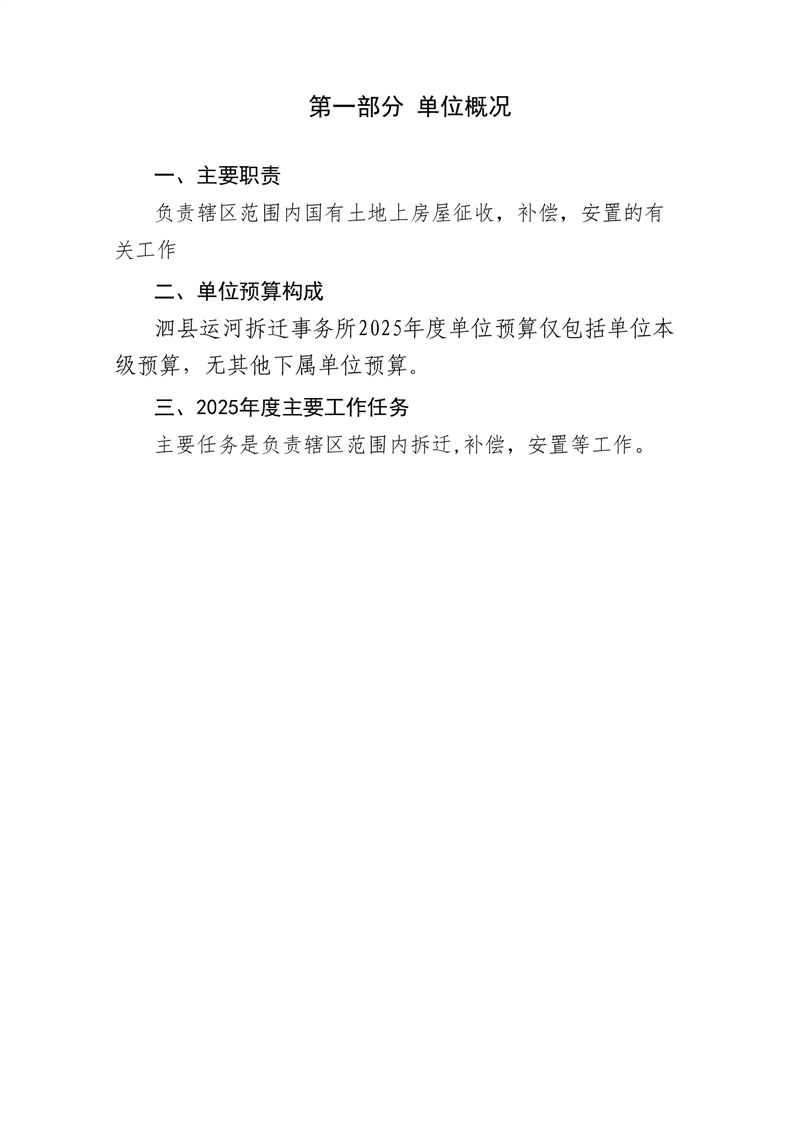 第一部分 单位概况

一、主要职责

负责辖区范围内国有土地上房屋征收，补偿，安置的有关工作

二、单位预算构成

泗县运河拆迁事务所2025年度单位预算仅包括单位本级预算，无其他下属单位预算。

三、2025年度主要工作任务

主要任务是负责辖区范围内拆迁,补偿，安置等工作。